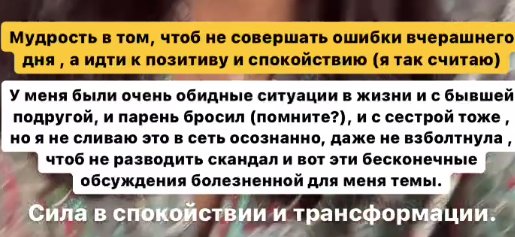 Мудрость в том, чтоб не совершать ошибки вчерашнего дня , а идти к позитиву и спокойствию (я так считаю)

У меня были очень обидные ситуации в жизни и с бывшей подругой, и парень бросил (помните?), и с сестрой тоже , но я не сливаю это в сеть осознанно, даже не взболтнула , чтоб не разводить скандал и вот эти бесконечные обсуждения болезненной для меня темы.

Сила в спокойствии и трансформации.